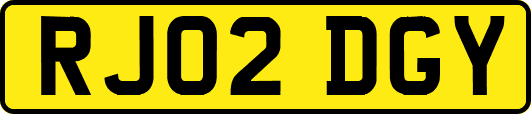 RJ02 DGY